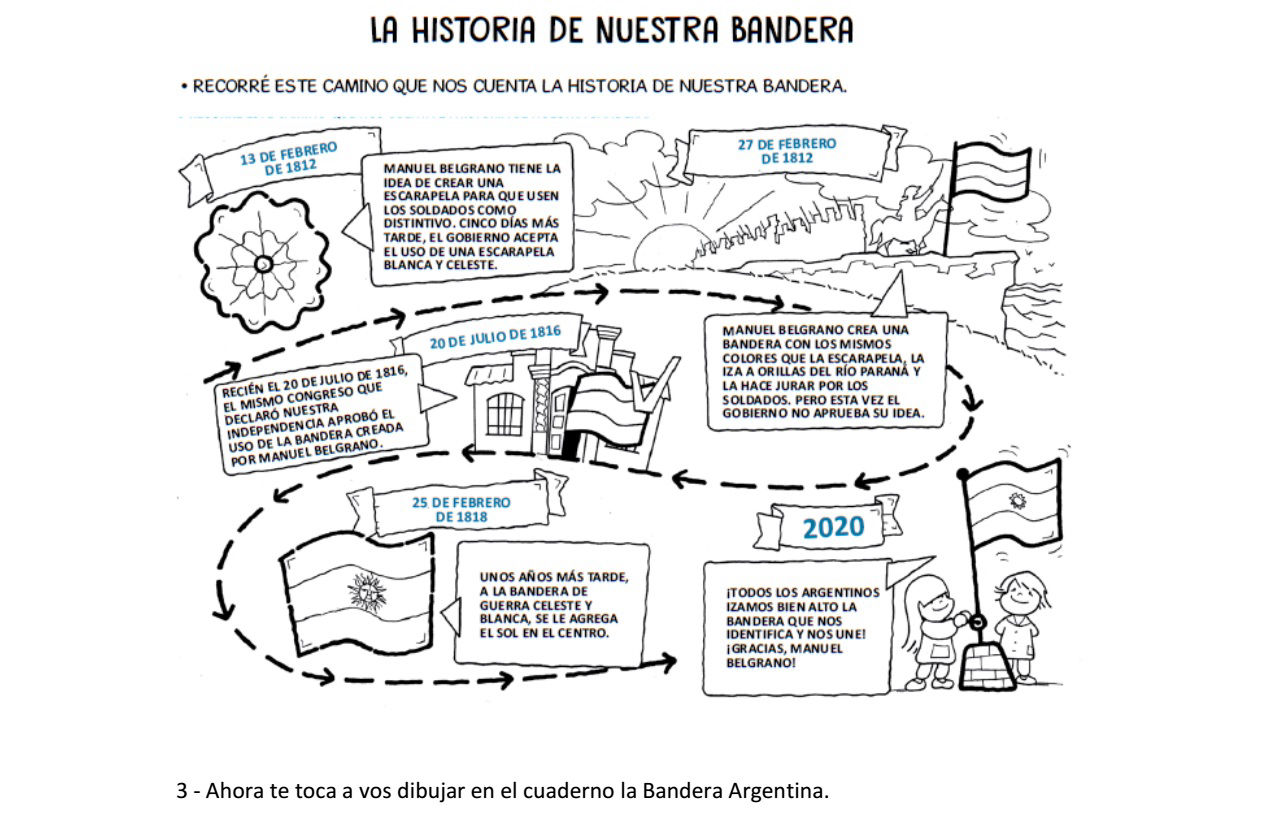 LA HISTORIA DE NUESTRA BANDERA

• RECORRÉ ESTE CAMINO QUE NOS CUENTA LA HISTORIA DE NUESTRA BANDERA.

13 DE FEBRERO DE 1812

MANUEL BELGRANO TIENE LA IDEA DE CREAR UNA ESCARAPELA PARA QUE USEN LOS SOLDADOS COMO DISTINTIVO. CINCO DÍAS MÁS TARDE, EL GOBIERNO ACEPTA EL USO DE UNA ESCARAPELA BLANCA Y CELESTE.

27 DE FEBRERO DE 1812

MANUEL BELGRANO CREA UNA BANDERA CON LOS MISMOS COLORES QUE LA ESCARAPELA, LA IZA A ORILLAS DEL RÍO PARANÁ Y LA HACE JURAR POR LOS SOLDADOS. PERO ESTA VEZ EL GOBIERNO NO APRUEBA SU IDEA.

20 DE JULIO DE 1816

RECIÉN EL 20 DE JULIO DE 1816, EL MISMO CONGRESO QUE DECLARÓ NUESTRA INDEPENDENCIA APROBÓ EL USO DE LA BANDERA CREADA POR MANUEL BELGRANO.

25 DE FEBRERO DE 1818

UNOS AÑOS MÁS TARDE, A LA BANDERA DE GUERRA CELESTE Y BLANCA, SE LE AGREGA EL SOL EN EL CENTRO.

2020

¡TODOS LOS ARGENTINOS IZAMOS BIEN ALTO LA BANDERA QUE NOS IDENTIFICA Y NOS UNE! ¡GRACIAS, MANUEL BELGRANO!

3 - Ahora te toca a vos dibujar en el cuaderno la Bandera Argentina.